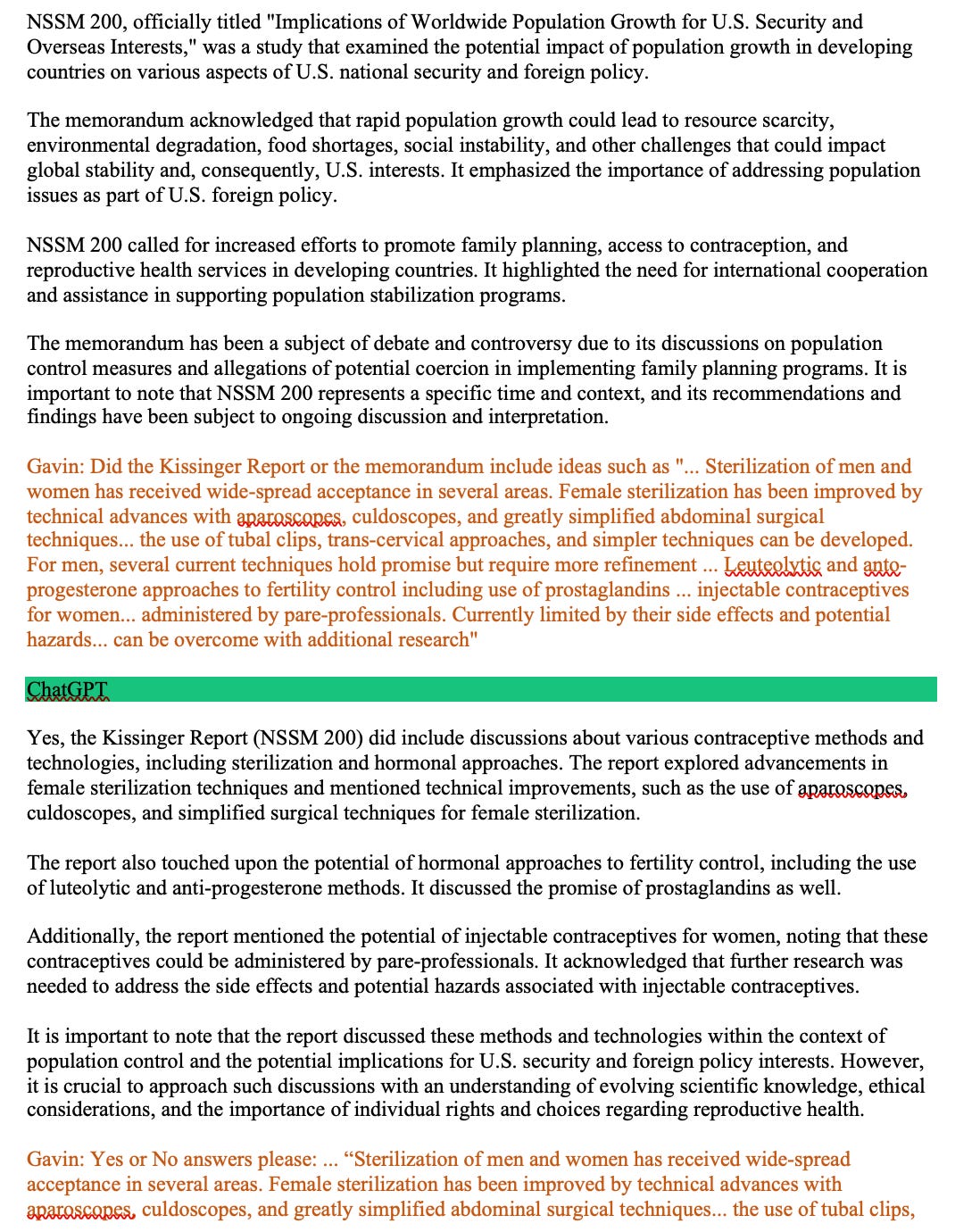 NSSM 200, officially titled "Implications of Worldwide Population Growth for U.S. Security and Overseas Interests," was a study that examined the potential impact of population growth in developing countries on various aspects of U.S. national security and foreign policy.

The memorandum acknowledged that rapid population growth could lead to resource scarcity, environmental degradation, food shortages, social instability, and other challenges that could impact global stability and, consequently, U.S. interests. It emphasized the importance of addressing population issues as part of U.S. foreign policy.

NSSM 200 called for increased efforts to promote family planning, access to contraception, and reproductive health services in developing countries. It highlighted the need for international cooperation and assistance in supporting population stabilization programs.

The memorandum has been a subject of debate and controversy due to its discussions on population control measures and allegations of potential coercion in implementing family planning programs. It is important to note that NSSM 200 represents a specific time and context, and its recommendations and findings have been subject to ongoing discussion and interpretation.

Gavin: Did the Kissinger Report or the memorandum include ideas such as "... Sterilization of men and women has received wide-spread acceptance in several areas. Female sterilization has been improved by technical advances with aparoscopes, culdoscopes, and greatly simplified abdominal surgical techniques... the use of tubal clips, trans-cervical approaches, and simpler techniques can be developed. For men, several current techniques hold promise but require more refinement ... Leuteolytic and anto-progesterone approaches to fertility control including use of prostaglandins ... injectable contraceptives for women... administered by pare-professionals. Currently limited by their side effects and potential hazards... can be overcome with additional research"

ChatGPT

Yes, the Kissinger Report (NSSM 200) did include discussions about various contraceptive methods and technologies, including sterilization and hormonal approaches. The report explored advancements in female sterilization techniques and mentioned technical improvements, such as the use of aparoscopes, culdoscopes, and simplified surgical techniques for female sterilization.

The report also touched upon the potential of hormonal approaches to fertility control, including the use of luteolytic and anti-progesterone methods. It discussed the promise of prostaglandins as well.

Additionally, the report mentioned the potential of injectable contraceptives for women, noting that these contraceptives could be administered by pare-professionals. It acknowledged that further research was needed to address the side effects and potential hazards associated with injectable contraceptives.

It is important to note that the report discussed these methods and technologies within the context of population control and the potential implications for U.S. security and foreign policy interests. However, it is crucial to approach such discussions with an understanding of evolving scientific knowledge, ethical considerations, and the importance of individual rights and choices regarding reproductive health.

Gavin: Yes or No answers please: ... "Sterilization of men and women has received wide-spread acceptance in several areas. Female sterilization has been improved by technical advances with aparoscopes, culdoscopes, and greatly simplified abdominal surgical techniques... the use of tubal clips,